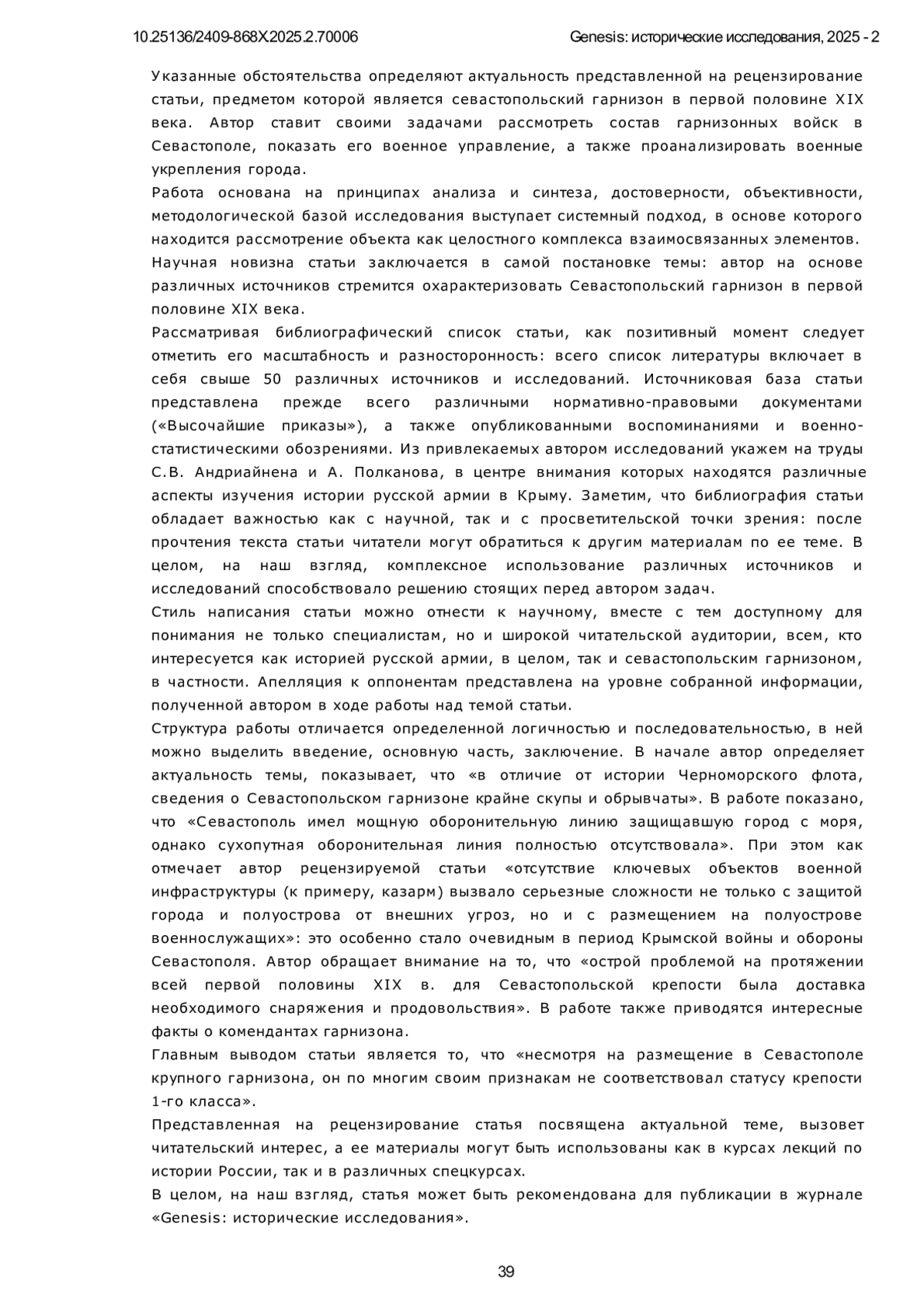 10.25136/2409-868X.2025.2.70006 Genesis: исторические исследования, 2025 - 2

Указанные обстоятельства определяют актуальность представленной на рецензирование статьи, предметом которой является севастопольский гарнизон в первой половине XIX века. Автор ставит своими задачами рассмотреть состав гарнизонных войск в Севастополе, показать его военное управление, а также проанализировать военные укрепления города.

Работа основана на принципах анализа и синтеза, достоверности, объективности, методологической базой исследования выступает системный подход, в основе которого находится рассмотрение объекта как целостного комплекса взаимосвязанных элементов.

Научная новизна статьи заключается в самой постановке темы: автор на основе различных источников стремится охарактеризовать Севастопольский гарнизон в первой половине XIX века.

Рассматривая библиографический список статьи, как позитивный момент следует отметить его масштабность и разносторонность: всего список литературы включает в себя свыше 50 различных источников и исследований. Источниковая база статьи представлена прежде всего различными нормативно-правовыми документами («Высочайшие приказы»), а также опубликованными воспоминаниями и военно-статистическими обозрениями. Из привлекаемых автором исследований укажем на труды С.В. Андриайнена и А. Полканова, в центре внимания которых находятся различные аспекты изучения истории русской армии в Крыму. Заметим, что библиография статьи обладает важностью как с научной, так и с просветительской точки зрения: после прочтения текста статьи читатели могут обратиться к другим материалам по ее теме. В целом, на наш взгляд, комплексное использование различных источников и исследований способствовало решению стоящих перед автором задач.

Стиль написания статьи можно отнести к научному, вместе с тем доступному для понимания не только специалистам, но и широкой читательской аудитории, всем, кто интересуется как историей русской армии, в целом, так и севастопольским гарнизоном, в частности. Апелляция к оппонентам представлена на уровне собранной информации, полученной автором в ходе работы над темой статьи.

Структура работы отличается определенной логичностью и последовательностью, в ней можно выделить введение, основную часть, заключение. В начале автор определяет актуальность темы, показывает, что «в отличие от истории Черноморского флота, сведения о Севастопольском гарнизоне крайне скупы и обрывчаты». В работе показано, что «Севастополь имел мощную оборонительную линию защищавшую город с моря, однако сухопутная оборонительная линия полностью отсутствовала». При этом как отмечает автор рецензируемой статьи «отсутствие ключевых объектов военной инфраструктуры (к примеру, казарм) вызвало серьезные сложности не только с защитой города и полуострова от внешних угроз, но и с размещением на полуострове военнослужащих»: это особенно стало очевидным в период Крымской войны и обороны Севастополя. Автор обращает внимание на то, что «острой проблемой на протяжении всей первой половины XIX в. для Севастопольской крепости была доставка необходимого снаряжения и продовольствия». В работе также приводятся интересные факты о комендантах гарнизона.

Главным выводом статьи является то, что «несмотря на размещение в Севастополе крупного гарнизона, он по многим своим признакам не соответствовал статусу крепости 1-го класса».

Представленная на рецензирование статья посвящена актуальной теме, вызовет читательский интерес, а ее материалы могут быть использованы как в курсах лекций по истории России, так и в различных спецкурсах.

В целом, на наш взгляд, статья может быть рекомендована для публикации в журнале «Genesis: исторические исследования».

39